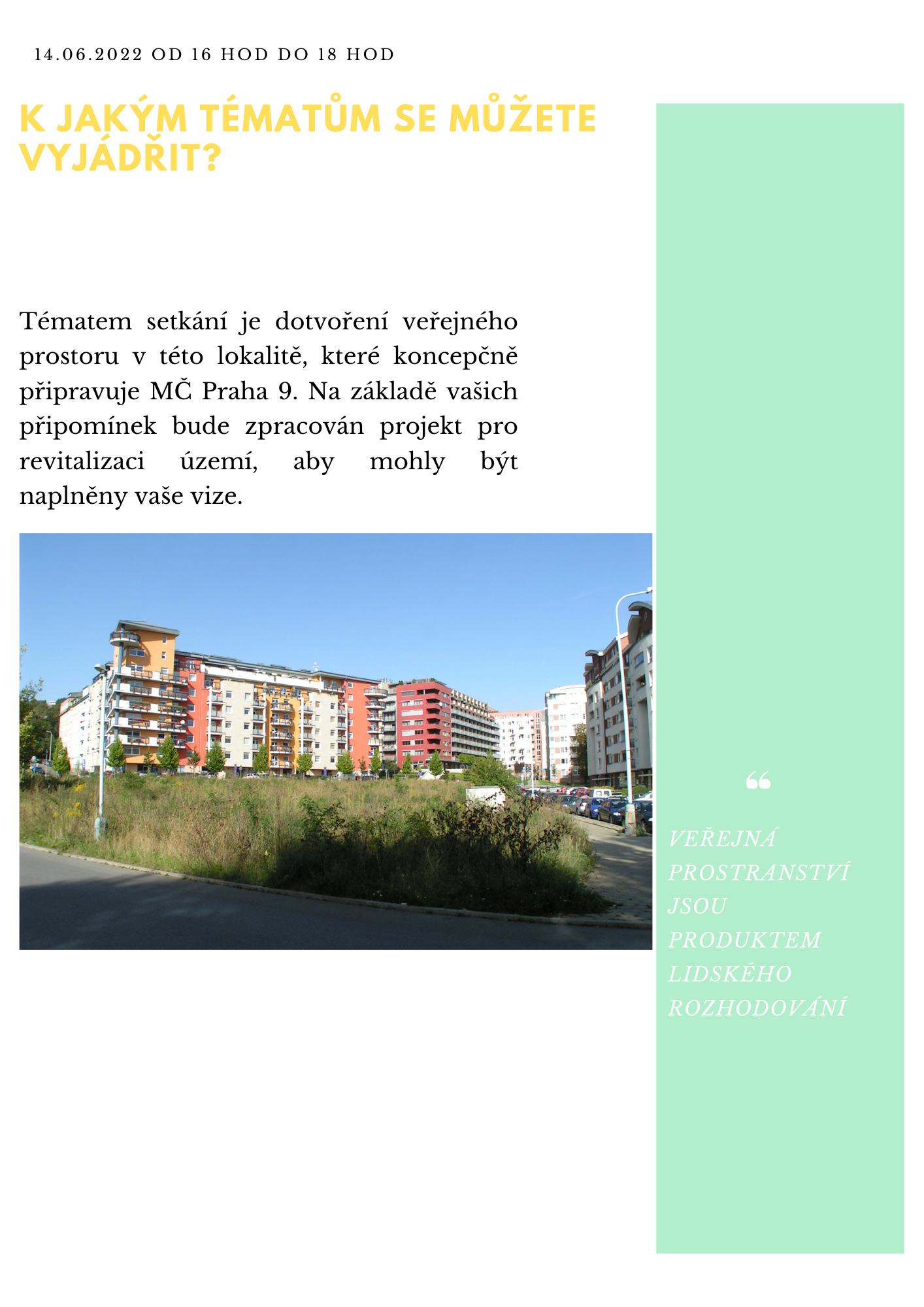 14.06.2022 OD 16 HOD DO 18 HOD

K JAKÝM TÉMATŮM SE MŮŽETE VYJÁDŘIT?

Tématem setkání je dotvoření veřejného prostoru v této lokalitě, které koncepčně připravuje MČ Praha 9. Na základě vašich připomínek bude zpracován projekt pro revitalizaci území, aby mohly být naplněny vaše vize.

“

VEŘEJNÁ PROSTRANSTVÍ JSOU PRODUKTEM LIDSKÉHO ROZHODOVÁNÍ